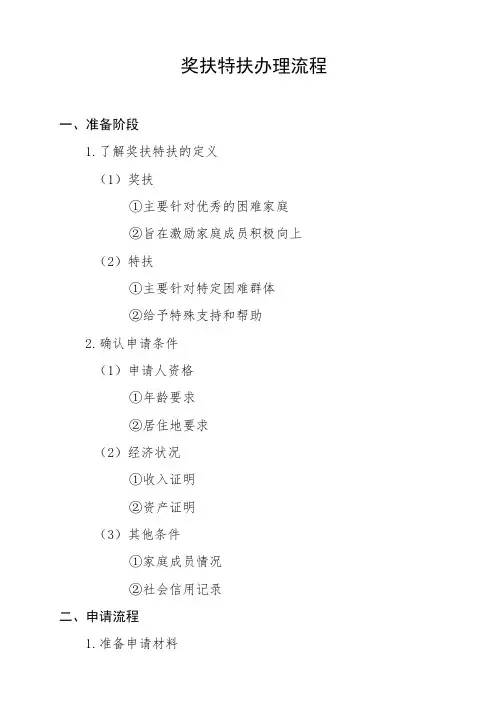 奖扶特扶办理流程

一、准备阶段

1. 了解奖扶特扶的定义

（1）奖扶

①主要针对优秀的困难家庭

②旨在激励家庭成员积极向上

（2）特扶

①主要针对特定困难群体

②给予特殊支持和帮助

2. 确认申请条件

（1）申请人资格

①年龄要求

②居住地要求

（2）经济状况

①收入证明

②资产证明

（3）其他条件

①家庭成员情况

②社会信用记录

二、申请流程

1. 准备申请材料